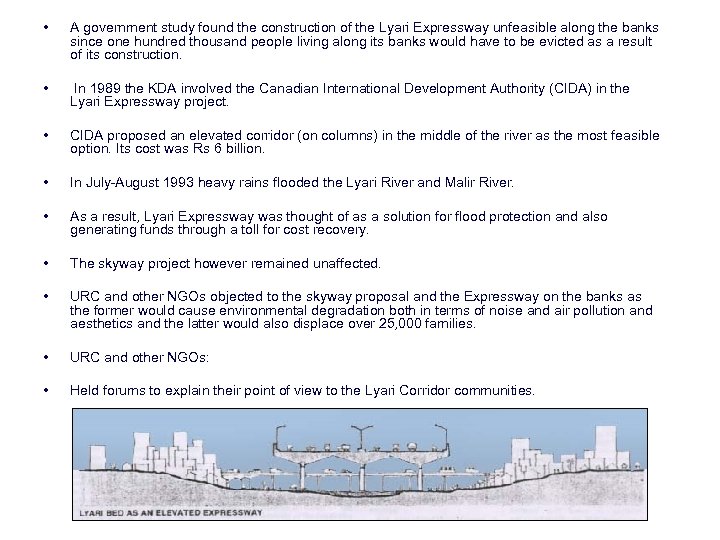 • A government study found the construction of the Lyari Expressway unfeasible along the banks since one hundred thousand people living along its banks would have to be evicted as a result of its construction.

• In 1989 the KDA involved the Canadian International Development Authority (CIDA) in the Lyari Expressway project.

• CIDA proposed an elevated corridor (on columns) in the middle of the river as the most feasible option. Its cost was Rs 6 billion.

• In July-August 1993 heavy rains flooded the Lyari River and Malir River.

• As a result, Lyari Expressway was thought of as a solution for flood protection and also generating funds through a toll for cost recovery.

• The skyway project however remained unaffected.

• URC and other NGOs objected to the skyway proposal and the Expressway on the banks as the former would cause environmental degradation both in terms of noise and air pollution and aesthetics and the latter would also displace over 25,000 families.

• URC and other NGOs:

• Held forums to explain their point of view to the Lyari Corridor communities.

LYARI BED AS AN ELEVATED EXPRESSWAY